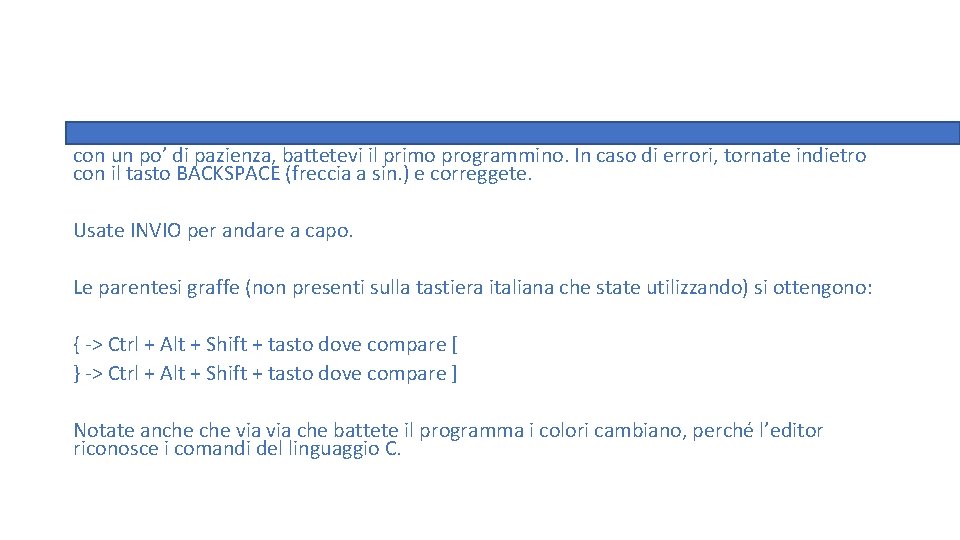 con un po' di pazienza, battetevi il primo programmino. In caso di errori, tornate indietro con il tasto BACKSPACE (freccia a sin.) e correggete.

Usate INVIO per andare a capo.

Le parentesi graffe (non presenti sulla tastiera italiana che state utilizzando) si ottengono:

{ -> Ctrl + Alt + Shift + tasto dove compare [
} -> Ctrl + Alt + Shift + tasto dove compare ]

Notate anche che via via che battete il programma i colori cambiano, perché l'editor riconosce i comandi del linguaggio C.